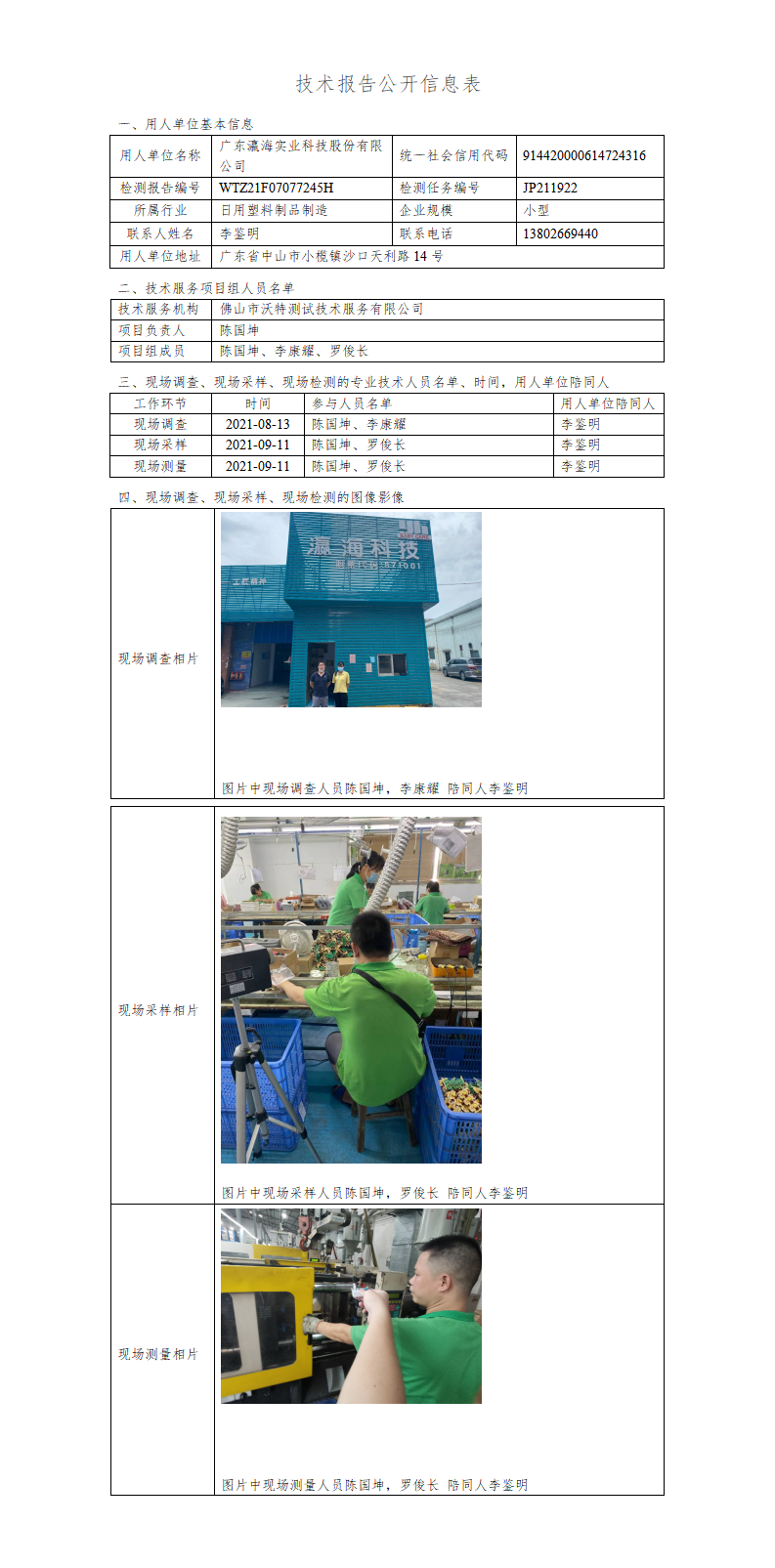 技术报告公开信息表

一、用人单位基本信息

| 用人单位名称 | 广东瀛海实业科技股份有限公司 | 统一社会信用代码 | 914420000614724316 |
|---|---|---|---|
| 检测报告编号 | WTZ21F07077245H | 检测任务编号 | JP211922 |
| 所属行业 | 日用塑料制品制造 | 企业规模 | 小型 |
| 联系人姓名 | 李鉴明 | 联系电话 | 13802669440 |
| 用人单位地址 | 广东省中山市小榄镇沙口天利路14号 | | |

二、技术服务项目组人员名单

| 技术服务机构 | 佛山市沃特测试技术服务有限公司 |
|---|---|
| 项目负责人 | 陈国坤 |
| 项目组成员 | 陈国坤、李康耀、罗俊长 |

三、现场调查、现场采样、现场检测的专业技术人员名单、时间，用人单位陪同人

| 工作环节 | 时间 | 参与人员名单 | 用人单位陪同人 |
|---|---|---|---|
| 现场调查 | 2021-08-13 | 陈国坤、李康耀 | 李鉴明 |
| 现场采样 | 2021-09-11 | 陈国坤、罗俊长 | 李鉴明 |
| 现场测量 | 2021-09-11 | 陈国坤、罗俊长 | 李鉴明 |

四、现场调查、现场采样、现场检测的图像影像

现场调查相片

瀛海科技

图片中现场调查人员陈国坤，李康耀 陪同人李鉴明

现场采样相片

图片中现场采样人员陈国坤，罗俊长 陪同人李鉴明

现场测量相片

图片中现场测量人员陈国坤，罗俊长 陪同人李鉴明